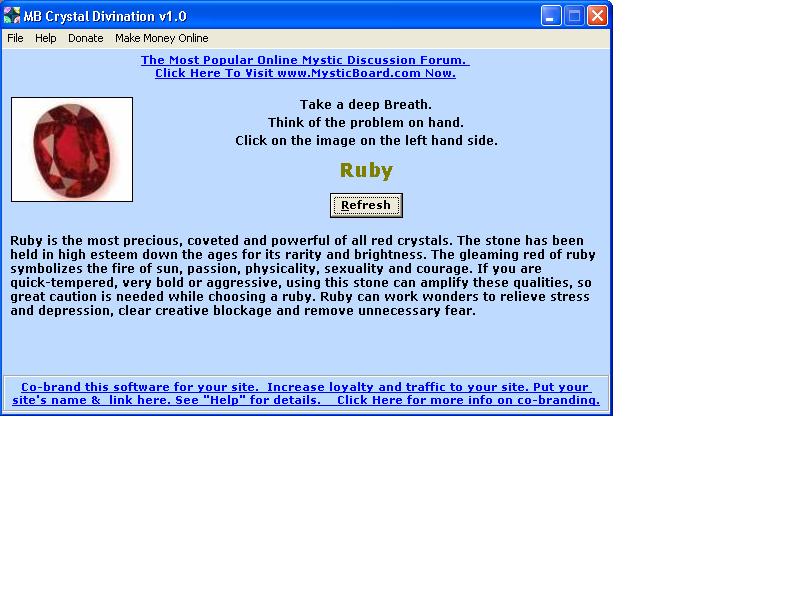 MB Crystal Divination v1.0

File Help Donate Make Money Online

The Most Popular Online Mystic Discussion Forum.
Click Here To Visit www.MysticBoard.com Now.

Take a deep Breath.
Think of the problem on hand.
Click on the image on the left hand side.

Ruby

Refresh

Ruby is the most precious, coveted and powerful of all red crystals. The stone has been held in high esteem down the ages for its rarity and brightness. The gleaming red of ruby symbolizes the fire of sun, passion, physicality, sexuality and courage. If you are quick-tempered, very bold or aggressive, using this stone can amplify these qualities, so great caution is needed while choosing a ruby. Ruby can work wonders to relieve stress and depression, clear creative blockage and remove unnecessary fear.

Co-brand this software for your site. Increase loyalty and traffic to your site. Put your site's name & link here. See "Help" for details. Click Here for more info on co-branding.